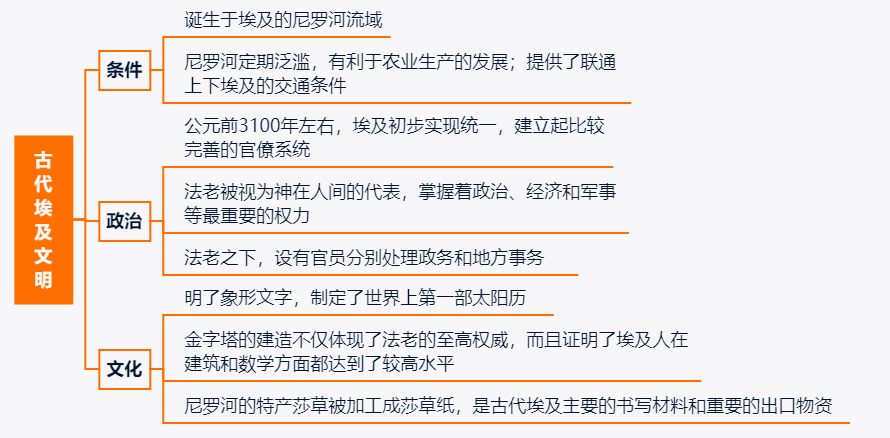 古代埃及文明

条件

诞生于埃及的尼罗河流域

尼罗河定期泛滥，有利于农业生产的发展；提供了联通上下埃及的交通条件

政治

公元前3100年左右，埃及初步实现统一，建立起比较完善的官僚系统

法老被视为神在人间的代表，掌握着政治、经济和军事等最重要的权力

法老之下，设有官员分别处理政务和地方事务

文化

明了象形文字，制定了世界上第一部太阳历

金字塔的建造不仅体现了法老的至高权威，而且证明了埃及人在建筑和数学方面都达到了较高水平

尼罗河的特产莎草被加工成莎草纸，是古代埃及主要的书写材料和重要的出口物资